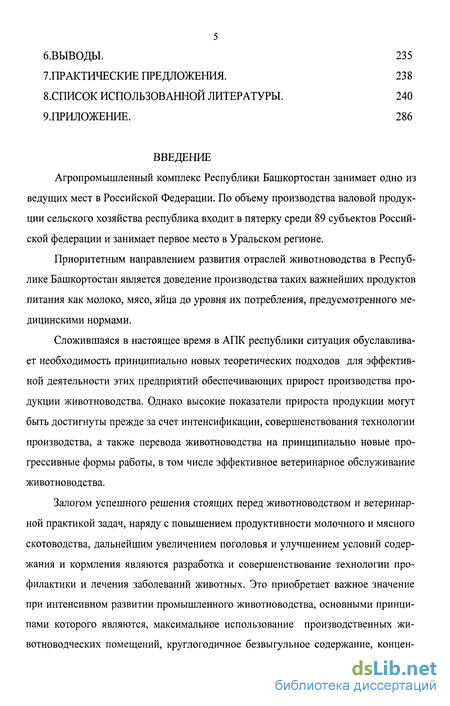 5

6.ВЫВОДЫ. 235
7.ПРАКТИЧЕСКИЕ ПРЕДЛОЖЕНИЯ. 238
8.СПИСОК ИСПОЛЬЗОВАННОЙ ЛИТЕРАТУРЫ. 240
9.ПРИЛОЖЕНИЕ. 286

ВВЕДЕНИЕ

Агропромышленный комплекс Республики Башкортостан занимает одно из ведущих мест в Российской Федерации. По объему производства валовой продукции сельского хозяйства республика входит в пятерку среди 89 субъектов Российской федерации и занимает первое место в Уральском регионе.

Приоритетным направлением развития отраслей животноводства в Республике Башкортостан является доведение производства таких важнейших продуктов питания как молоко, мясо, яйца до уровня их потребления, предусмотренного медицинскими нормами.

Сложившаяся в настоящее время в АПК республики ситуация обуславливает необходимость принципиально новых теоретических подходов для эффективной деятельности этих предприятий обеспечивающих прирост производства продукции животноводства. Однако высокие показатели прироста продукции могут быть достигнуты прежде за счет интенсификации, совершенствования технологии производства, а также перевода животноводства на принципиально новые прогрессивные формы работы, в том числе эффективное ветеринарное обслуживание животноводства.

Залогом успешного решения стоящих перед животноводством и ветеринарной практикой задач, наряду с повышением продуктивности молочного и мясного скотоводства, дальнейшим увеличением поголовья и улучшением условий содержания и кормления являются разработка и совершенствование технологии профилактики и лечения заболеваний животных. Это приобретает важное значение при интенсивном развитии промышленного животноводства, основными принципами которого являются, максимальное использование производственных животноводческих помещений, круглогодичное безвыгульное содержание, концен-

dsLib.net
библиотека диссертаций